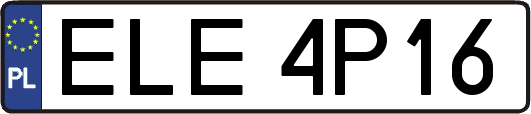 PL
ELE 4P16